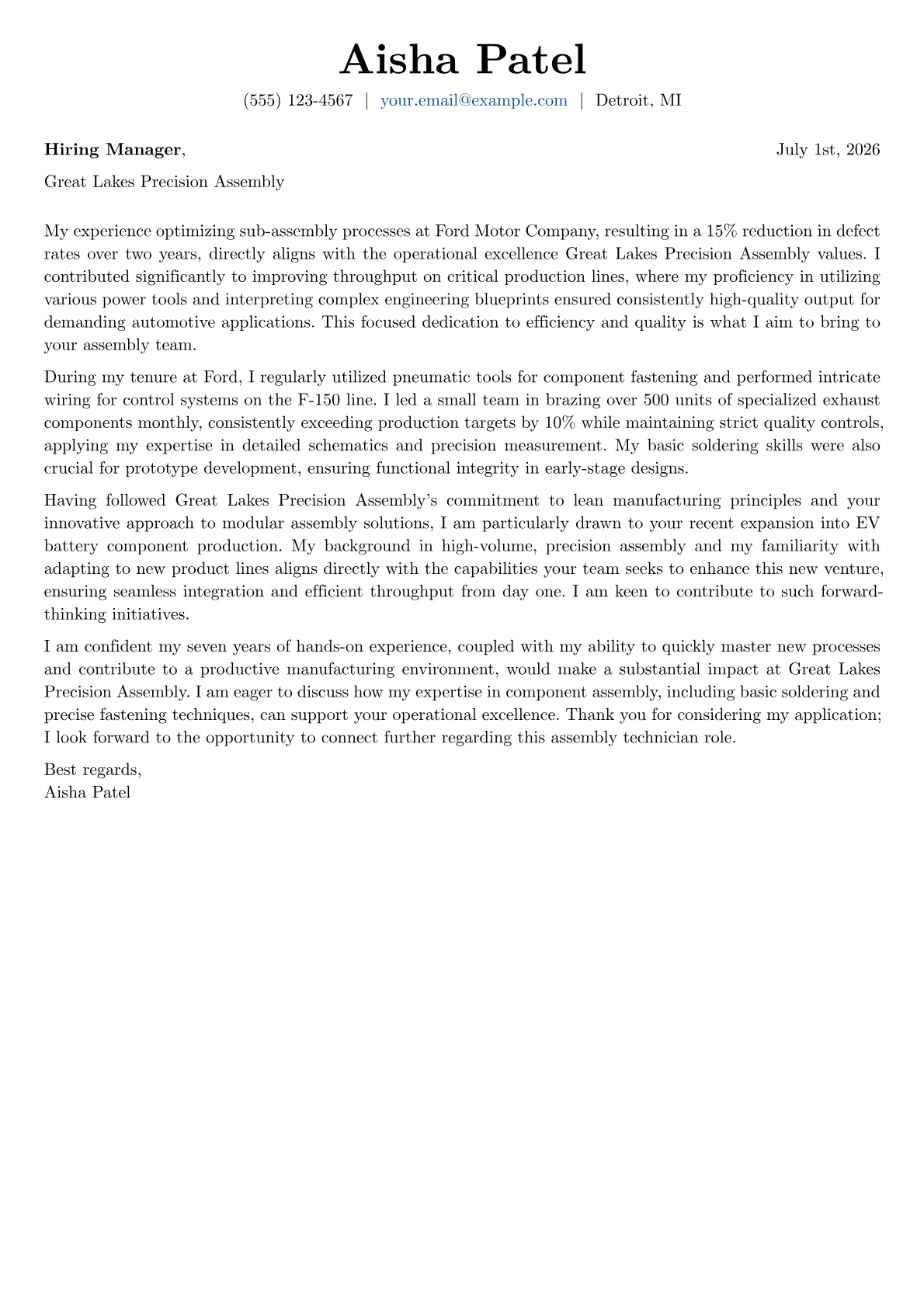 Aisha Patel

(555) 123-4567 | your.email@example.com | Detroit, MI

Hiring Manager,

July 1st, 2026

Great Lakes Precision Assembly

My experience optimizing sub-assembly processes at Ford Motor Company, resulting in a 15% reduction in defect rates over two years, directly aligns with the operational excellence Great Lakes Precision Assembly values. I contributed significantly to improving throughput on critical production lines, where my proficiency in utilizing various power tools and interpreting complex engineering blueprints ensured consistently high-quality output for demanding automotive applications. This focused dedication to efficiency and quality is what I aim to bring to your assembly team.

During my tenure at Ford, I regularly utilized pneumatic tools for component fastening and performed intricate wiring for control systems on the F-150 line. I led a small team in brazing over 500 units of specialized exhaust components monthly, consistently exceeding production targets by 10% while maintaining strict quality controls, applying my expertise in detailed schematics and precision measurement. My basic soldering skills were also crucial for prototype development, ensuring functional integrity in early-stage designs.

Having followed Great Lakes Precision Assembly's commitment to lean manufacturing principles and your innovative approach to modular assembly solutions, I am particularly drawn to your recent expansion into EV battery component production. My background in high-volume, precision assembly and my familiarity with adapting to new product lines aligns directly with the capabilities your team seeks to enhance this new venture, ensuring seamless integration and efficient throughput from day one. I am keen to contribute to such forward-thinking initiatives.

I am confident my seven years of hands-on experience, coupled with my ability to quickly master new processes and contribute to a productive manufacturing environment, would make a substantial impact at Great Lakes Precision Assembly. I am eager to discuss how my expertise in component assembly, including basic soldering and precise fastening techniques, can support your operational excellence. Thank you for considering my application; I look forward to the opportunity to connect further regarding this assembly technician role.

Best regards,
Aisha Patel